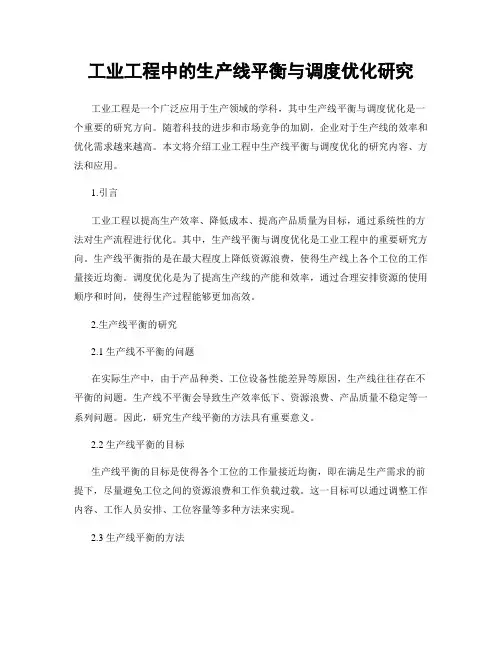 工业工程中的生产线平衡与调度优化研究

工业工程是一个广泛应用于生产领域的学科，其中生产线平衡与调度优化是一个重要的研究方向。随着科技的进步和市场竞争的加剧，企业对于生产线的效率和优化需求越来越高。本文将介绍工业工程中生产线平衡与调度优化的研究内容、方法和应用。

1.引言

工业工程以提高生产效率、降低成本、提高产品质量为目标，通过系统性的方法对生产流程进行优化。其中，生产线平衡与调度优化是工业工程中的重要研究方向。生产线平衡指的是在最大程度上降低资源浪费，使得生产线上各个工位的工作量接近均衡。调度优化是为了提高生产线的产能和效率，通过合理安排资源的使用顺序和时间，使得生产过程能够更加高效。

2.生产线平衡的研究

2.1 生产线不平衡的问题

在实际生产中，由于产品种类、工位设备性能差异等原因，生产线往往存在不平衡的问题。生产线不平衡会导致生产效率低下、资源浪费、产品质量不稳定等一系列问题。因此，研究生产线平衡的方法具有重要意义。

2.2 生产线平衡的目标

生产线平衡的目标是使得各个工位的工作量接近均衡，即在满足生产需求的前提下，尽量避免工位之间的资源浪费和工作负载过载。这一目标可以通过调整工作内容、工作人员安排、工位容量等多种方法来实现。

2.3 生产线平衡的方法